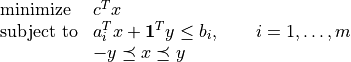 minimize $c^T x$
subject to $a_i^T x + \mathbf{1}^T y \leq b_i, \quad i = 1, \ldots, m$
$-y \preceq x \preceq y$